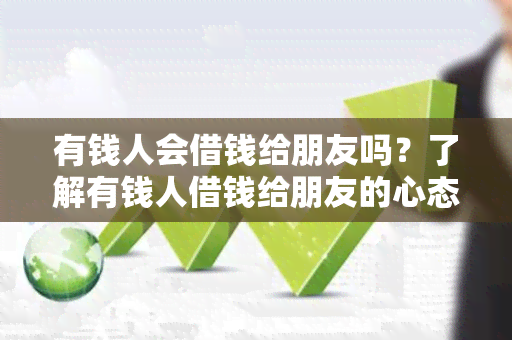 有钱人会借钱给朋友吗？了解有钱人借钱给朋友的心态